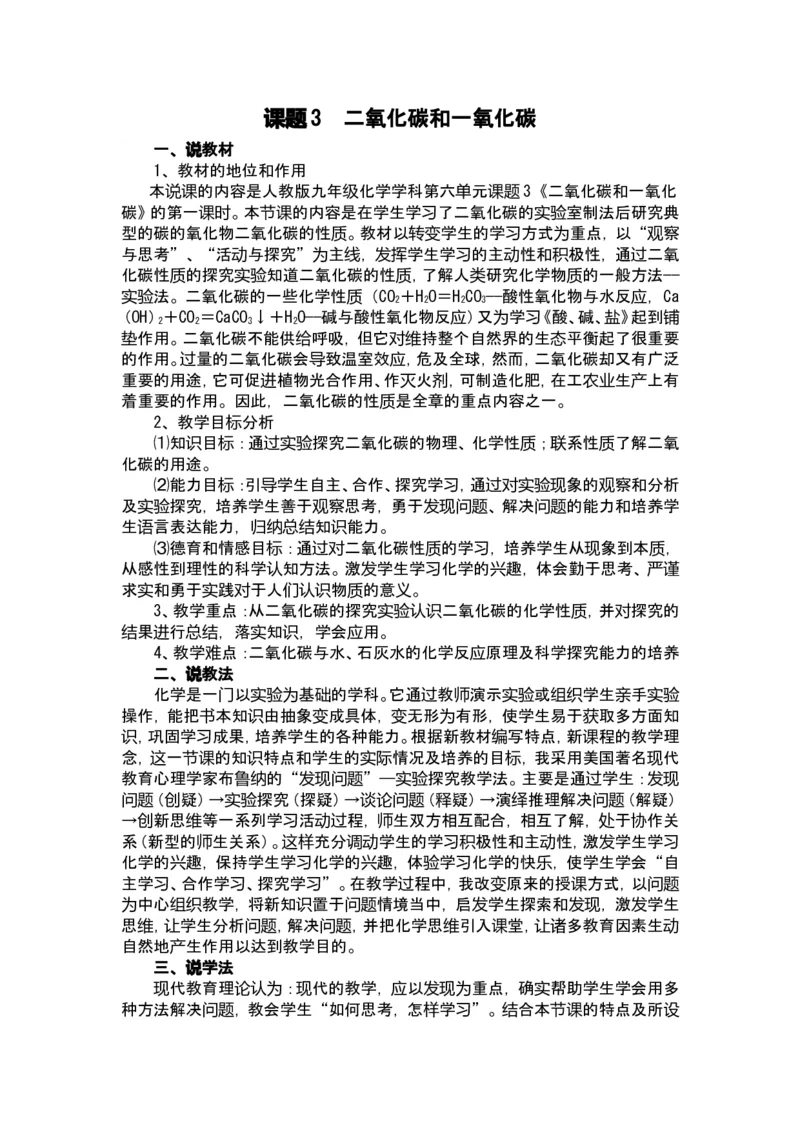 课题3　二氧化碳和一氧化碳

一、说教材

1、教材的地位和作用

本说课的内容是人教版九年级化学学科第六单元课题3《二氧化碳和一氧化碳》的第一课时。本节课的内容是在学生学习了二氧化碳的实验室制法后研究典型的碳的氧化物二氧化碳的性质。教材以转变学生的学习方式为重点，以“观察与思考”、“活动与探究”为主线，发挥学生学习的主动性和积极性，通过二氧化碳性质的探究实验知道二氧化碳的性质，了解人类研究化学物质的一般方法—实验法。二氧化碳的一些化学性质（$CO_2+H_2O=H_2CO_3$—酸性氧化物与水反应，$Ca(OH)_2+CO_2=CaCO_3\downarrow+H_2O$—碱与酸性氧化物反应）又为学习《酸、碱、盐》起到铺垫作用。二氧化碳不能供给呼吸，但它对维持整个自然界的生态平衡起了很重要的作用。过量的二氧化碳会导致温室效应，危及全球，然而，二氧化碳却又有广泛重要的用途，它可促进植物光合作用、作灭火剂，可制造化肥，在工农业生产上有着重要的作用。因此，二氧化碳的性质是全章的重点内容之一。

2、教学目标分析

⑴知识目标：通过实验探究二氧化碳的物理、化学性质；联系性质了解二氧化碳的用途。

⑵能力目标：引导学生自主、合作、探究学习，通过对实验现象的观察和分析及实验探究，培养学生善于观察思考，勇于发现问题、解决问题的能力和培养学生语言表达能力，归纳总结知识能力。

⑶德育和情感目标：通过对二氧化碳性质的学习，培养学生从现象到本质，从感性到理性的科学认知方法。激发学生学习化学的兴趣，体会勤于思考、严谨求实和勇于实践对于人们认识物质的意义。

3、教学重点：从二氧化碳的探究实验认识二氧化碳的化学性质，并对探究的结果进行总结，落实知识，学会应用。

4、教学难点：二氧化碳与水、石灰水的化学反应原理及科学探究能力的培养

二、说教法

化学是一门以实验为基础的学科。它通过教师演示实验或组织学生亲手实验操作，能把书本知识由抽象变成具体，变无形为有形，使学生易于获取多方面知识，巩固学习成果，培养学生的各种能力。根据新教材编写特点，新课程的教学理念，这一节课的知识特点和学生的实际情况及培养的目标，我采用美国著名现代教育心理学家布鲁纳的“发现问题”—实验探究教学法。主要是通过学生：发现问题（创疑）→实验探究（探疑）→谈论问题（释疑）→演绎推理解决问题（解疑）→创新思维等一系列学习活动过程，师生双方相互配合，相互了解，处于协作关系（新型的师生关系）。这样充分调动学生的学习积极性和主动性，激发学生学习化学的兴趣，保持学生学习化学的兴趣，体验学习化学的快乐，使学生学会“自主学习、合作学习、探究学习”。在教学过程中，我改变原来的授课方式，以问题为中心组织教学，将新知识置于问题情境当中，启发学生探索和发现，激发学生思维，让学生分析问题，解决问题，并把化学思维引入课堂，让诸多教育因素生动自然地产生作用以达到教学目的。

三、说学法

现代教育理论认为：现代的教学，应以发现为重点，确实帮助学生学会用多种方法解决问题，教会学生“如何思考，怎样学习”。结合本节课的特点及所设